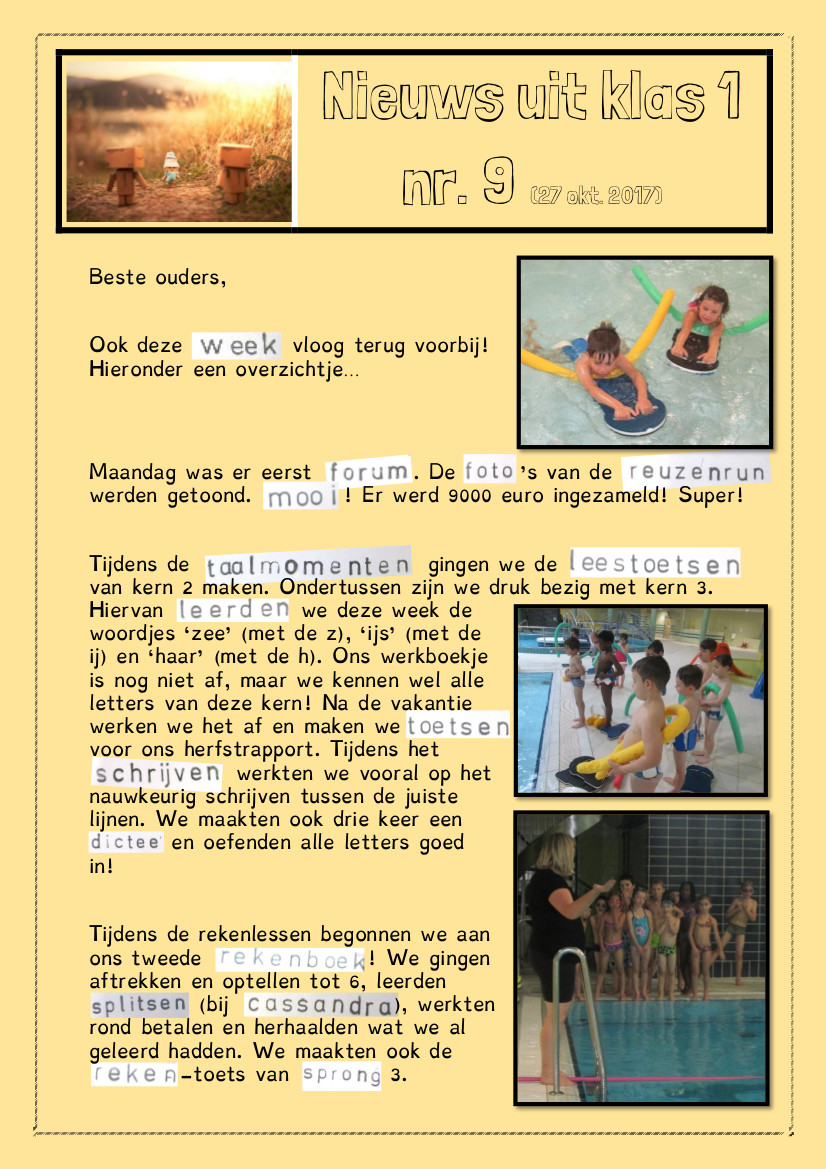 Nieuws uit klas 1

nr. 9 (27 okt. 2017)

Beste ouders,

Ook deze week vloog terug voorbij! Hieronder een overzichtje...

Maandag was er eerst forum. De foto's van de reuzenrun werden getoond. mooi! Er werd 9000 euro ingezameld! Super!

Tijdens de taalmomenten gingen we de leestoetsen van kern 2 maken. Ondertussen zijn we druk bezig met kern 3. Hiervan leerden we deze week de woordjes 'zee' (met de z), 'ijs' (met de ij) en 'haar' (met de h). Ons werkboekje is nog niet af, maar we kennen wel alle letters van deze kern! Na de vakantie werken we het af en maken we toetsen voor ons herfstrapport. Tijdens het schrijven werkten we vooral op het nauwkeurig schrijven tussen de juiste lijnen. We maakten ook drie keer een dictee en oefenden alle letters goed in!

Tijdens de rekenlessen begonnen we aan ons tweede rekenboek! We gingen aftrekken en optellen tot 6, leerden splitsen (bij cassandra), werkten rond betalen en herhaalden wat we al geleerd hadden. We maakten ook de reken-toets van sprong 3.